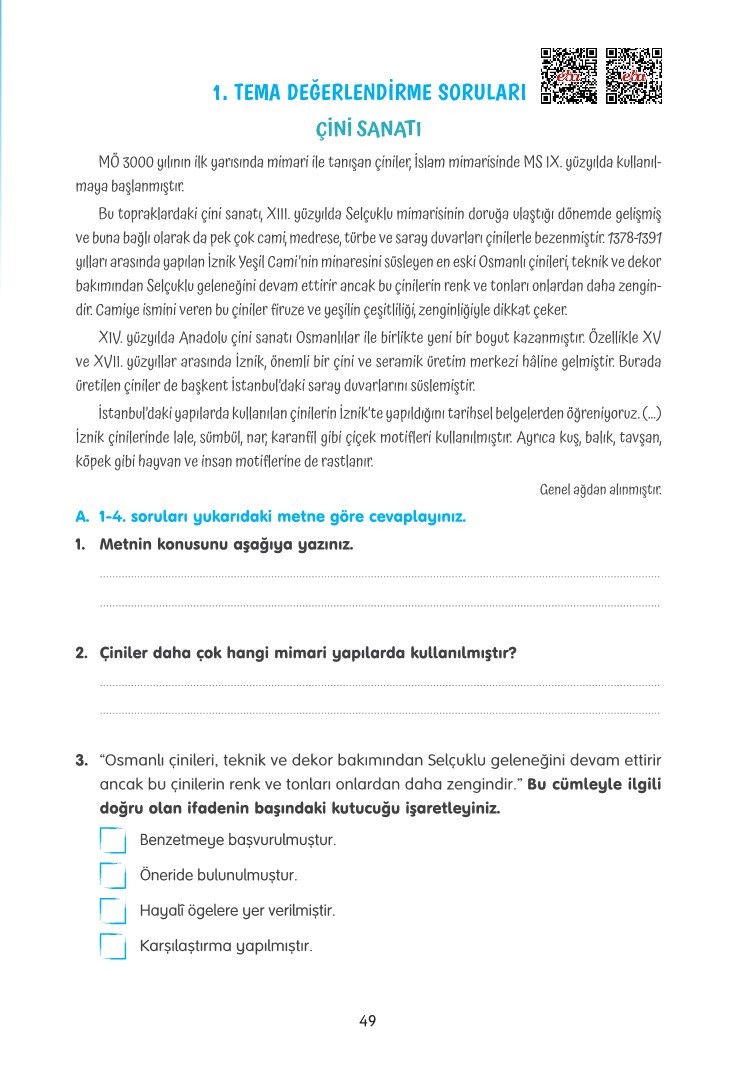 1. TEMA DEĞERLENDİRME SORULARI

ÇİNİ SANATI

MÖ 3000 yılının ilk yarısında mimari ile tanışan çiniler, İslam mimarisinde MS IX. yüzyılda kullanılmaya başlanmıştır.

Bu topraklardaki çini sanatı, XIII. yüzyılda Selçuklu mimarisinin doruğa ulaştığı dönemde gelişmiş ve buna bağlı olarak da pek çok cami, medrese, türbe ve saray duvarları çinilerle bezenmiştir. 1378-1391 yılları arasında yapılan İznik Yeşil Cami'nin minaresini süsleyen en eski Osmanlı çinileri, teknik ve dekor bakımından Selçuklu geleneğini devam ettirir ancak bu çinilerin renk ve tonları onlardan daha zengindir. Camiye ismini veren bu çiniler firuze ve yeşilin çeşitliliği, zenginliğiyle dikkat çeker.

XIV. yüzyılda Anadolu çini sanatı Osmanlılar ile birlikte yeni bir boyut kazanmıştır. Özellikle XV ve XVII. yüzyıllar arasında İznik, önemli bir çini ve seramik üretim merkezi hâline gelmiştir. Burada üretilen çiniler de başkent İstanbul'daki saray duvarlarını süslemiştir.

İstanbul'daki yapılarda kullanılan çinilerin İznik'te yapıldığını tarihsel belgelerden öğreniyoruz. (...) İznik çinilerinde lale, sümbül, nar, karanfil gibi çiçek motifleri kullanılmıştır. Ayrıca kuş, balık, tavşan, köpek gibi hayvan ve insan motiflerine de rastlanır.

Genel ağdan alınmıştır.

A. 1-4. soruları yukarıdaki metne göre cevaplayınız.

1. Metnin konusunu aşağıya yazınız.

2. Çiniler daha çok hangi mimari yapılarda kullanılmıştır?

3. "Osmanlı çinileri, teknik ve dekor bakımından Selçuklu geleneğini devam ettirir ancak bu çinilerin renk ve tonları onlardan daha zengindir." Bu cümleyle ilgili doğru olan ifadenin başındaki kutucuğu işaretleyiniz.

Benzetmeye başvurulmuştur.

Öneride bulunulmuştur.

Hayalî ögelere yer verilmiştir.

Karşılaştırma yapılmıştır.

49